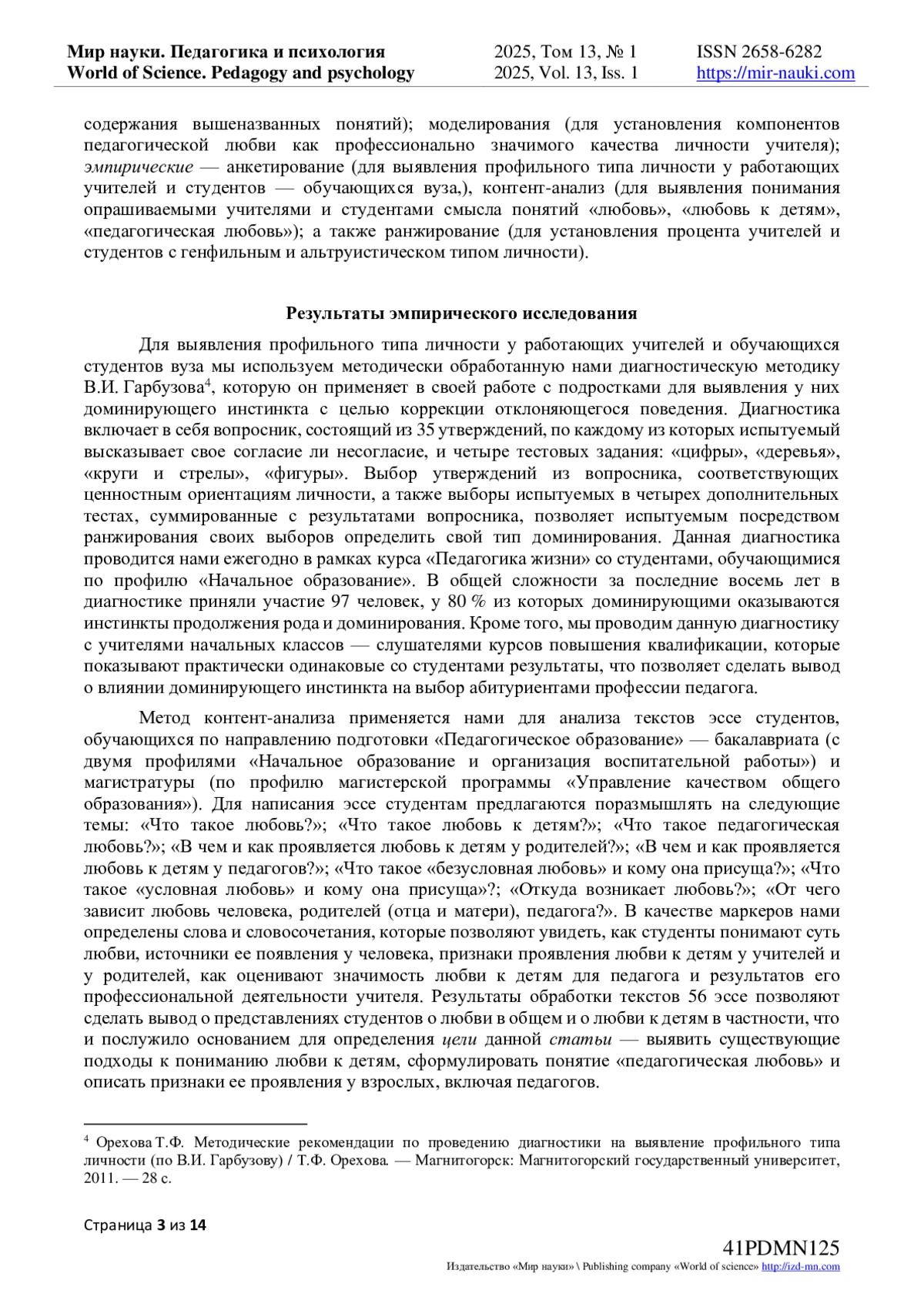 Мир науки. Педагогика и психология
World of Science. Pedagogy and psychology

2025, Том 13, № 1
2025, Vol. 13, Iss. 1

ISSN 2658-6282
https://mir-nauki.com

содержания вышеназванных понятий); моделирования (для установления компонентов педагогической любви как профессионально значимого качества личности учителя); эмпирические — анкетирование (для выявления профильного типа личности у работающих учителей и студентов — обучающихся вуза,), контент-анализ (для выявления понимания опрашиваемыми учителями и студентами смысла понятий «любовь», «любовь к детям», «педагогическая любовь»); а также ранжирование (для установления процента учителей и студентов с генфильным и альтруистическом типом личности).

Результаты эмпирического исследования

Для выявления профильного типа личности у работающих учителей и обучающихся студентов вуза мы используем методически обработанную нами диагностическую методику В.И. Гарбузова$^4$, которую он применяет в своей работе с подростками для выявления у них доминирующего инстинкта с целью коррекции отклоняющегося поведения. Диагностика включает в себя вопросник, состоящий из 35 утверждений, по каждому из которых испытуемый высказывает свое согласие ли несогласие, и четыре тестовых задания: «цифры», «деревья», «круги и стрелы», «фигуры». Выбор утверждений из вопросника, соответствующих ценностным ориентациям личности, а также выборы испытуемых в четырех дополнительных тестах, суммированные с результатами вопросника, позволяет испытуемым посредством ранжирования своих выборов определить свой тип доминирования. Данная диагностика проводится нами ежегодно в рамках курса «Педагогика жизни» со студентами, обучающимися по профилю «Начальное образование». В общей сложности за последние восемь лет в диагностике приняли участие 97 человек, у 80 % из которых доминирующими оказываются инстинкты продолжения рода и доминирования. Кроме того, мы проводим данную диагностику с учителями начальных классов — слушателями курсов повышения квалификации, которые показывают практически одинаковые со студентами результаты, что позволяет сделать вывод о влиянии доминирующего инстинкта на выбор абитуриентами профессии педагога.

Метод контент-анализа применяется нами для анализа текстов эссе студентов, обучающихся по направлению подготовки «Педагогическое образование» — бакалавриата (с двумя профилями «Начальное образование и организация воспитательной работы») и магистратуры (по профилю магистерской программы «Управление качеством общего образования»). Для написания эссе студентам предлагаются поразмышлять на следующие темы: «Что такое любовь?»; «Что такое любовь к детям?»; «Что такое педагогическая любовь?»; «В чем и как проявляется любовь к детям у родителей?»; «В чем и как проявляется любовь к детям у педагогов?»; «Что такое «безусловная любовь» и кому она присуща?»; «Что такое «условная любовь» и кому она присуща»?; «Откуда возникает любовь?»; «От чего зависит любовь человека, родителей (отца и матери), педагога?». В качестве маркеров нами определены слова и словосочетания, которые позволяют увидеть, как студенты понимают суть любви, источники ее появления у человека, признаки проявления любви к детям у учителей и у родителей, как оценивают значимость любви к детям для педагога и результатов его профессиональной деятельности учителя. Результаты обработки текстов 56 эссе позволяют сделать вывод о представлениях студентов о любви в общем и о любви к детям в частности, что и послужило основанием для определения цели данной статьи — выявить существующие подходы к пониманию любви к детям, сформулировать понятие «педагогическая любовь» и описать признаки ее проявления у взрослых, включая педагогов.

$^4$ Орехова Т.Ф. Методические рекомендации по проведению диагностики на выявление профильного типа личности (по В.И. Гарбузову) / Т.Ф. Орехова. — Магнитогорск: Магнитогорский государственный университет, 2011. — 28 с.

Страница 3 из 14

41PDMN125
Издательство «Мир науки» \ Publishing company «World of science» http://izd-mn.com